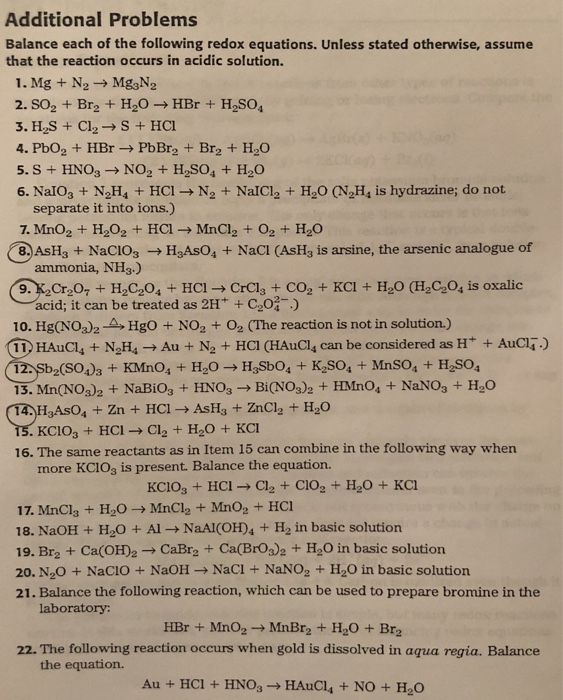 Additional Problems

Balance each of the following redox equations. Unless stated otherwise, assume that the reaction occurs in acidic solution.

1. $Mg + N_2 \rightarrow Mg_3N_2$
2. $SO_2 + Br_2 + H_2O \rightarrow HBr + H_2SO_4$
3. $H_2S + Cl_2 \rightarrow S + HCl$
4. $PbO_2 + HBr \rightarrow PbBr_2 + Br_2 + H_2O$
5. $S + HNO_3 \rightarrow NO_2 + H_2SO_4 + H_2O$
6. $NaIO_3 + N_2H_4 + HCl \rightarrow N_2 + NaICl_2 + H_2O$ ($N_2H_4$ is hydrazine; do not separate it into ions.)
7. $MnO_2 + H_2O_2 + HCl \rightarrow MnCl_2 + O_2 + H_2O$
8. $AsH_3 + NaClO_3 \rightarrow H_3AsO_4 + NaCl$ ($AsH_3$ is arsine, the arsenic analogue of ammonia, $NH_3$.)
9. $K_2Cr_2O_7 + H_2C_2O_4 + HCl \rightarrow CrCl_3 + CO_2 + KCl + H_2O$ ($H_2C_2O_4$ is oxalic acid; it can be treated as $2H^+ + C_2O_4^{2-}$.)
10. $Hg(NO_3)_2 \xrightarrow{\Delta} HgO + NO_2 + O_2$ (The reaction is not in solution.)
11. $HAuCl_4 + N_2H_4 \rightarrow Au + N_2 + HCl$ ($HAuCl_4$ can be considered as $H^+ + AuCl_4^-$.)
12. $Sb_2(SO_4)_3 + KMnO_4 + H_2O \rightarrow H_3SbO_4 + K_2SO_4 + MnSO_4 + H_2SO_4$
13. $Mn(NO_3)_2 + NaBiO_3 + HNO_3 \rightarrow Bi(NO_3)_2 + HMnO_4 + NaNO_3 + H_2O$
14. $H_3AsO_4 + Zn + HCl \rightarrow AsH_3 + ZnCl_2 + H_2O$
15. $KClO_3 + HCl \rightarrow Cl_2 + H_2O + KCl$
16. The same reactants as in Item 15 can combine in the following way when more $KClO_3$ is present. Balance the equation.
$KClO_3 + HCl \rightarrow Cl_2 + ClO_2 + H_2O + KCl$
17. $MnCl_3 + H_2O \rightarrow MnCl_2 + MnO_2 + HCl$
18. $NaOH + H_2O + Al \rightarrow NaAl(OH)_4 + H_2$ in basic solution
19. $Br_2 + Ca(OH)_2 \rightarrow CaBr_2 + Ca(BrO_3)_2 + H_2O$ in basic solution
20. $N_2O + NaClO + NaOH \rightarrow NaCl + NaNO_2 + H_2O$ in basic solution
21. Balance the following reaction, which can be used to prepare bromine in the laboratory:
$HBr + MnO_2 \rightarrow MnBr_2 + H_2O + Br_2$
22. The following reaction occurs when gold is dissolved in aqua regia. Balance the equation.
$Au + HCl + HNO_3 \rightarrow HAuCl_4 + NO + H_2O$